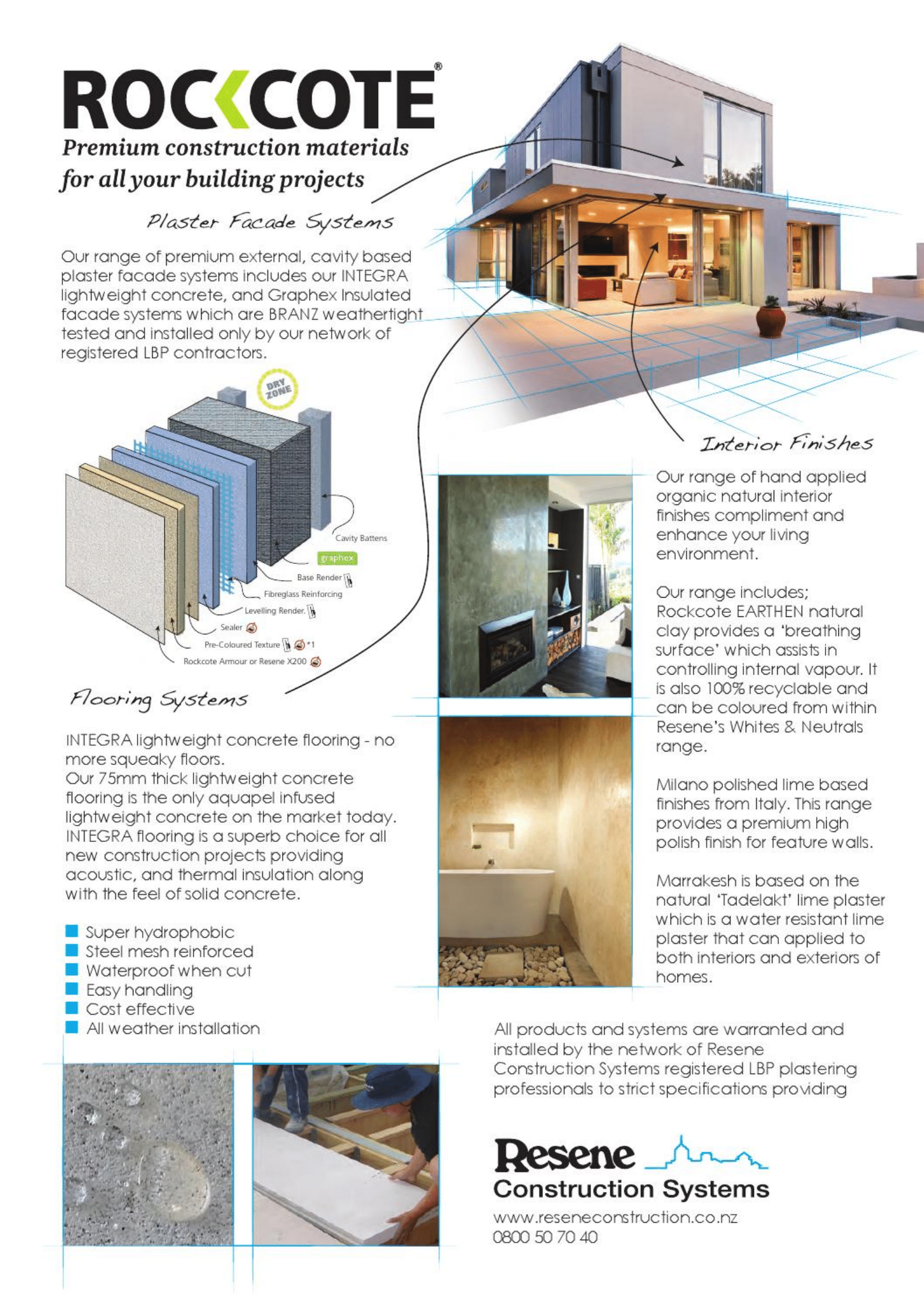 ROCKCOTE®

Premium construction materials for all your building projects

Plaster Facade Systems

Our range of premium external, cavity based plaster facade systems includes our INTEGRA lightweight concrete, and Graphex Insulated facade systems which are BRANZ weathertight tested and installed only by our network of registered LBP contractors.

DRY ZONE

Cavity Battens
graphex
Base Render
Fibreglass Reinforcing
Levelling Render.
Sealer
Pre-Coloured Texture *1
Rockcote Armour or Resene X200

Flooring Systems

INTEGRA lightweight concrete flooring - no more squeaky floors.
Our 75mm thick lightweight concrete flooring is the only aquapel infused lightweight concrete on the market today. INTEGRA flooring is a superb choice for all new construction projects providing acoustic, and thermal insulation along with the feel of solid concrete.

Super hydrophobic
Steel mesh reinforced
Waterproof when cut
Easy handling
Cost effective
All weather installation

Interior Finishes

Our range of hand applied organic natural interior finishes compliment and enhance your living environment.

Our range includes;
Rockcote EARTHEN natural clay provides a 'breathing surface' which assists in controlling internal vapour. It is also 100% recyclable and can be coloured from within Resene's Whites & Neutrals range.

Milano polished lime based finishes from Italy. This range provides a premium high polish finish for feature walls.

Marrakesh is based on the natural 'Tadelakt' lime plaster which is a water resistant lime plaster that can applied to both interiors and exteriors of homes.

All products and systems are warranted and installed by the network of Resene Construction Systems registered LBP plastering professionals to strict specifications providing

Resene
Construction Systems
www.reseneconstruction.co.nz
0800 50 70 40